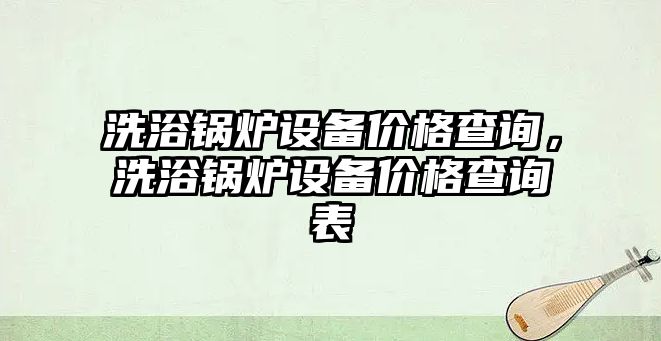 洗浴锅炉设备价格查询，洗浴锅炉设备价格查询表